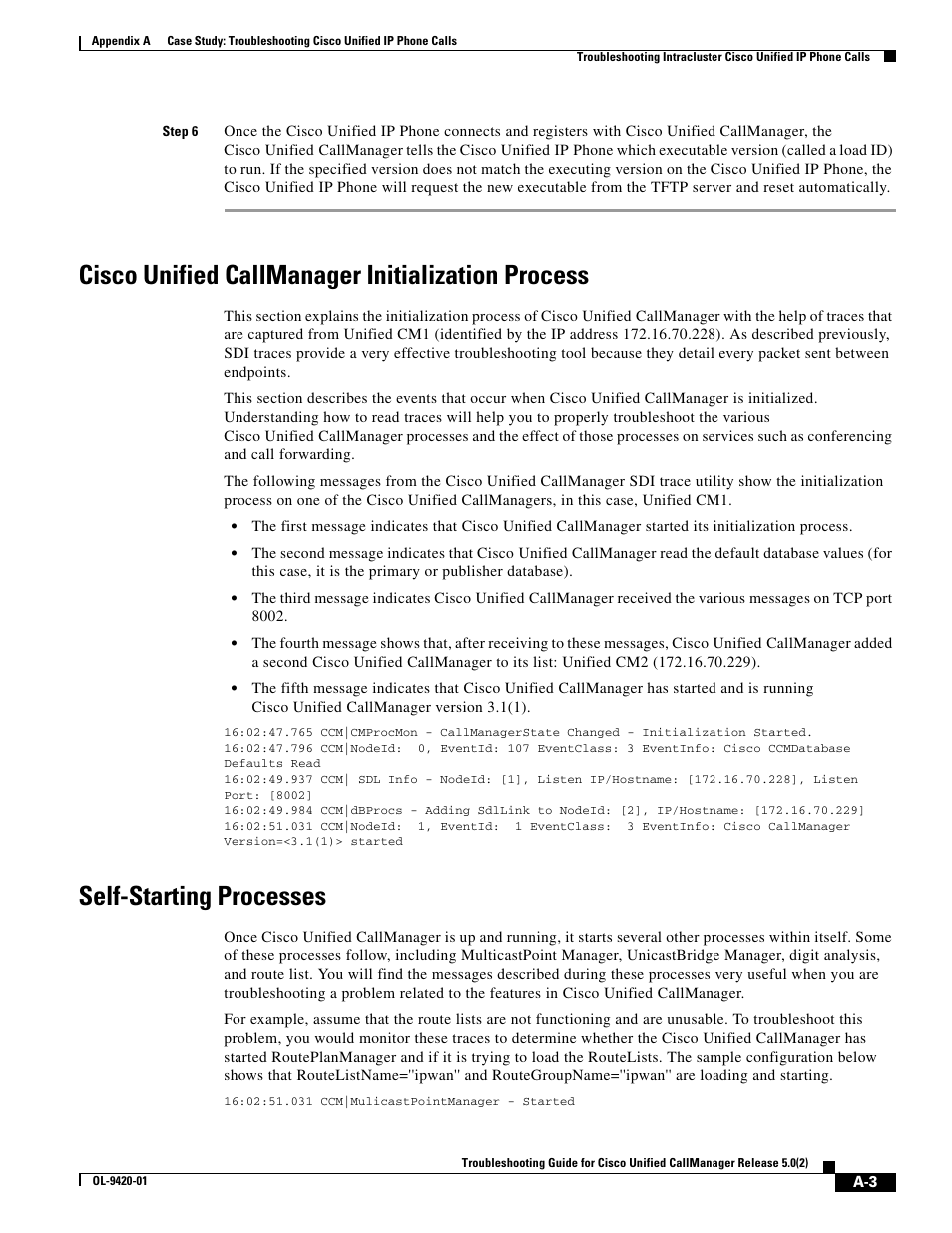 Appendix A Case Study: Troubleshooting Cisco Unified IP Phone Calls

Troubleshooting Intracluster Cisco Unified IP Phone Calls

Step 6 Once the Cisco Unified IP Phone connects and registers with Cisco Unified CallManager, the Cisco Unified CallManager tells the Cisco Unified IP Phone which executable version (called a load ID) to run. If the specified version does not match the executing version on the Cisco Unified IP Phone, the Cisco Unified IP Phone will request the new executable from the TFTP server and reset automatically.

Cisco Unified CallManager Initialization Process

This section explains the initialization process of Cisco Unified CallManager with the help of traces that are captured from Unified CM1 (identified by the IP address 172.16.70.228). As described previously, SDI traces provide a very effective troubleshooting tool because they detail every packet sent between endpoints.

This section describes the events that occur when Cisco Unified CallManager is initialized. Understanding how to read traces will help you to properly troubleshoot the various Cisco Unified CallManager processes and the effect of those processes on services such as conferencing and call forwarding.

The following messages from the Cisco Unified CallManager SDI trace utility show the initialization process on one of the Cisco Unified CallManagers, in this case, Unified CM1.

• The first message indicates that Cisco Unified CallManager started its initialization process.

• The second message indicates that Cisco Unified CallManager read the default database values (for this case, it is the primary or publisher database).

• The third message indicates Cisco Unified CallManager received the various messages on TCP port 8002.

• The fourth message shows that, after receiving to these messages, Cisco Unified CallManager added a second Cisco Unified CallManager to its list: Unified CM2 (172.16.70.229).

• The fifth message indicates that Cisco Unified CallManager has started and is running Cisco Unified CallManager version 3.1(1).

16:02:47.765 CCM|CMProcMon - CallManagerState Changed - Initialization Started.
16:02:47.796 CCM|NodeId: 0, EventId: 107 EventClass: 3 EventInfo: Cisco CCMDatabase Defaults Read
16:02:49.937 CCM| SDL Info - NodeId: [1], Listen IP/Hostname: [172.16.70.228], Listen Port: [8002]
16:02:49.984 CCM|dBProcs - Adding SdlLink to NodeId: [2], IP/Hostname: [172.16.70.229]
16:02:51.031 CCM|NodeId: 1, EventId: 1 EventClass: 3 EventInfo: Cisco CallManager Version=<3.1(1)> started

Self-Starting Processes

Once Cisco Unified CallManager is up and running, it starts several other processes within itself. Some of these processes follow, including MulticastPoint Manager, UnicastBridge Manager, digit analysis, and route list. You will find the messages described during these processes very useful when you are troubleshooting a problem related to the features in Cisco Unified CallManager.

For example, assume that the route lists are not functioning and are unusable. To troubleshoot this problem, you would monitor these traces to determine whether the Cisco Unified CallManager has started RoutePlanManager and if it is trying to load the RouteLists. The sample configuration below shows that RouteListName="ipwan" and RouteGroupName="ipwan" are loading and starting.

16:02:51.031 CCM|MulicastPointManager - Started

Troubleshooting Guide for Cisco Unified CallManager Release 5.0(2)

OL-9420-01

A-3